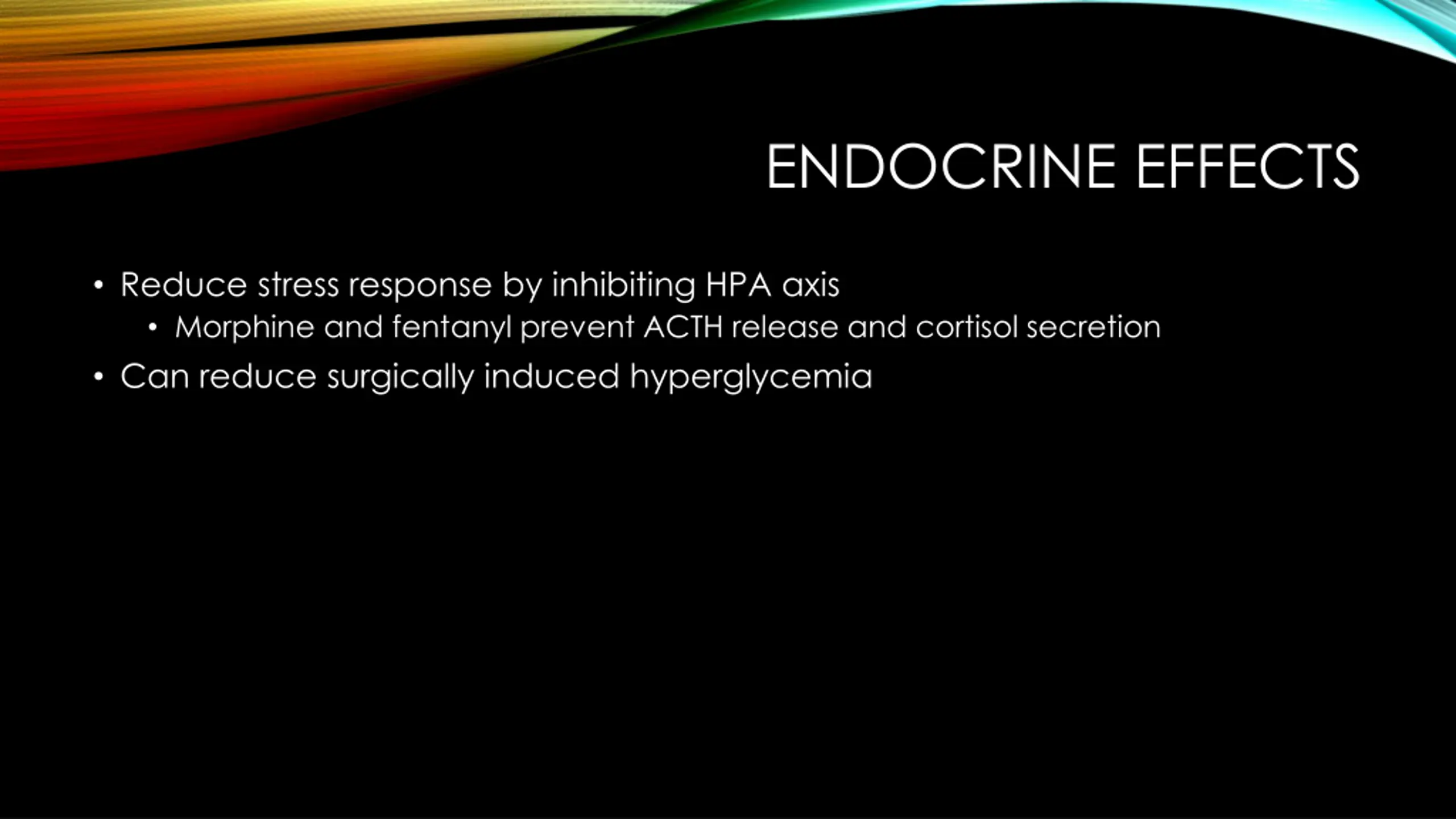 ENDOCRINE EFFECTS

• Reduce stress response by inhibiting HPA axis
  • Morphine and fentanyl prevent ACTH release and cortisol secretion
• Can reduce surgically induced hyperglycemia